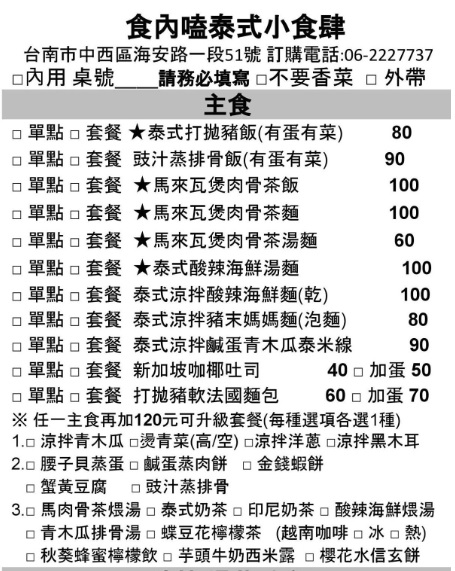 食內嗑泰式小食肆
台南市中西區海安路一段51號 訂購電話:06-2227737
□內用 桌號____請務必填寫 □不要香菜 □ 外帶

主食

□ 單點 □ 套餐 ★泰式打拋豬飯(有蛋有菜) 80
□ 單點 □ 套餐 豉汁蒸排骨飯(有蛋有菜) 90
□ 單點 □ 套餐 ★馬來瓦煲肉骨茶飯 100
□ 單點 □ 套餐 ★馬來瓦煲肉骨茶麵 100
□ 單點 □ 套餐 ★馬來瓦煲肉骨茶湯麵 60
□ 單點 □ 套餐 ★泰式酸辣海鮮湯麵 100
□ 單點 □ 套餐 泰式涼拌酸辣海鮮麵(乾) 100
□ 單點 □ 套餐 泰式涼拌豬末媽媽麵(泡麵) 80
□ 單點 □ 套餐 泰式涼拌鹹蛋青木瓜泰米線 90
□ 單點 □ 套餐 新加坡咖椰吐司 40 □ 加蛋 50
□ 單點 □ 套餐 打拋豬軟法國麵包 60 □ 加蛋 70

※ 任一主食再加120元可升級套餐(每種選項各選1種)
1.□ 涼拌青木瓜 □燙青菜(高/空) □涼拌洋蔥 □涼拌黑木耳
2.□ 腰子貝蒸蛋 □ 鹹蛋蒸肉餅 □ 金錢蝦餅
□ 蟹黃豆腐 □ 豉汁蒸排骨
3.□ 馬肉骨茶煨湯 □ 泰式奶茶 □ 印尼奶茶 □ 酸辣海鮮煨湯
□ 青木瓜排骨湯 □ 蝶豆花檸檬茶 (越南咖啡 □ 冰 □ 熱)
□ 秋葵蜂蜜檸檬飲 □ 芋頭牛奶西米露 □ 櫻花水信玄餅